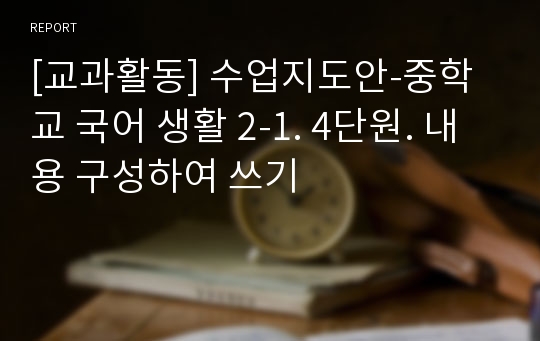 REPORT

[교과활동] 수업지도안-중학교 국어 생활 2-1. 4단원. 내용 구성하여 쓰기